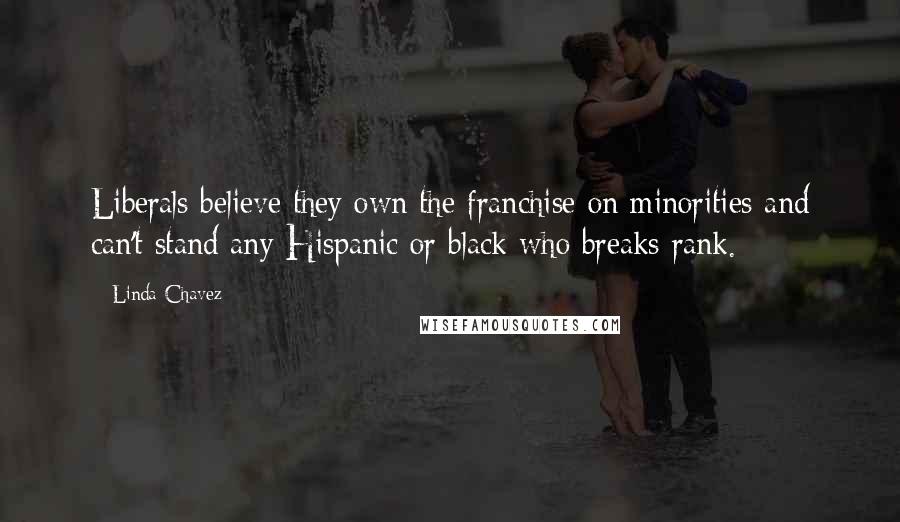 Liberals believe they own the franchise on minorities and can't stand any Hispanic or black who breaks rank.

Linda Chavez

WISEFAMOUSQUOTES.COM